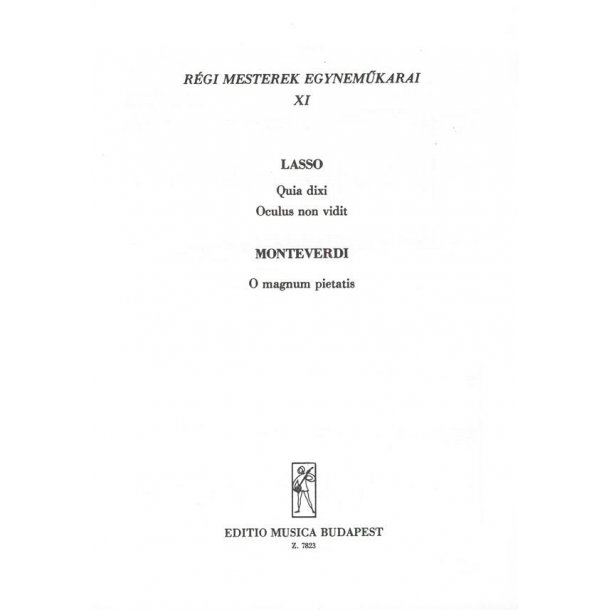 RÉGI MESTEREK EGYNEMŰKARAI
XI

LASSO

Quia dixi
Oculus non vidit

MONTEVERDI

O magnum pietatis

EDITIO MUSICA BUDAPEST
Z. 7823